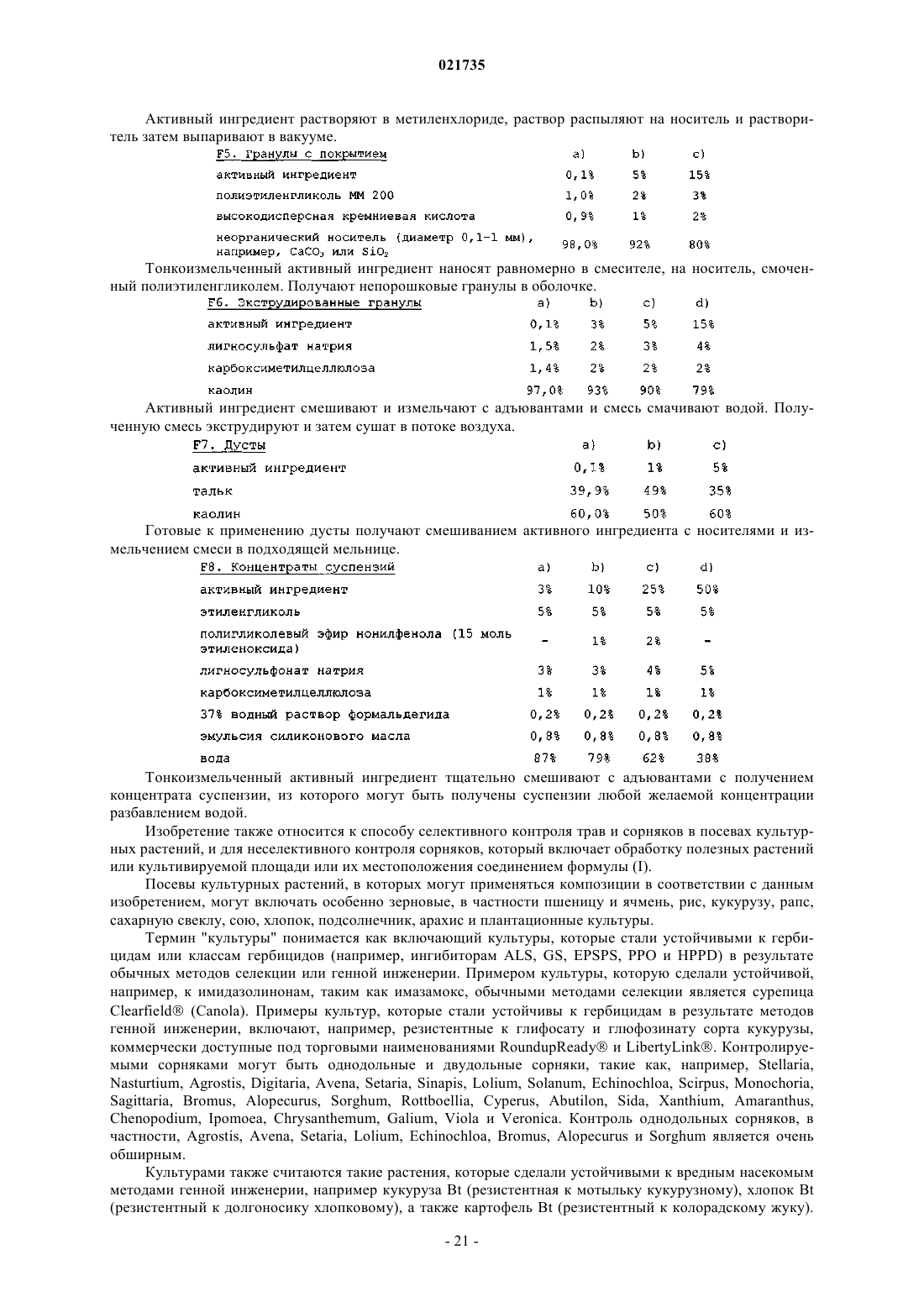 021735

Активный ингредиент растворяют в метиленхлориде, раствор распыляют на носитель и растворитель затем выпаривают в вакууме.

| F5. Гранулы с покрытием | a) | b) | c) |
|---|---|---|---|
| активный ингредиент | 0,1% | 5% | 15% |
| полиэтиленгликоль ММ 200 | 1,0% | 2% | 3% |
| высокодисперсная кремниевая кислота | 0,9% | 1% | 2% |
| неорганический носитель (диаметр 0,1-1 мм), например, $CaCO_3$ или $SiO_2$ | 98,0% | 92% | 80% |

Тонкоизмельченный активный ингредиент наносят равномерно в смесителе, на носитель, смоченный полиэтиленгликолем. Получают непорошковые гранулы в оболочке.

| F6. Экструдированные гранулы | a) | b) | c) | d) |
|---|---|---|---|---|
| активный ингредиент | 0,1% | 3% | 5% | 15% |
| лигносульфат натрия | 1,5% | 2% | 3% | 4% |
| карбоксиметилцеллюлоза | 1,4% | 2% | 2% | 2% |
| каолин | 97,0% | 93% | 90% | 79% |

Активный ингредиент смешивают и измельчают с адъювантами и смесь смачивают водой. Полученную смесь экструдируют и затем сушат в потоке воздуха.

| F7. Дусты | a) | b) | c) |
|---|---|---|---|
| активный ингредиент | 0,1% | 1% | 5% |
| тальк | 39,9% | 49% | 35% |
| каолин | 60,0% | 50% | 60% |

Готовые к применению дусты получают смешиванием активного ингредиента с носителями и измельчением смеси в подходящей мельнице.

| F8. Концентраты суспензий | a) | b) | c) | d) |
|---|---|---|---|---|
| активный ингредиент | 3% | 10% | 25% | 50% |
| этиленгликоль | 5% | 5% | 5% | 5% |
| полигликолевый эфир нонилфенола (15 моль этиленоксида) | - | 1% | 2% | - |
| лигносульфонат натрия | 3% | 3% | 4% | 5% |
| карбоксиметилцеллюлоза | 1% | 1% | 1% | 1% |
| 37% водный раствор формальдегида | 0,2% | 0,2% | 0,2% | 0,2% |
| эмульсия силиконового масла | 0,8% | 0,8% | 0,8% | 0,8% |
| вода | 87% | 79% | 62% | 38% |

Тонкоизмельченный активный ингредиент тщательно смешивают с адъювантами с получением концентрата суспензии, из которого могут быть получены суспензии любой желаемой концентрации разбавлением водой.

Изобретение также относится к способу селективного контроля трав и сорняков в посевах культурных растений, и для неселективного контроля сорняков, который включает обработку полезных растений или культивируемой площади или их местоположения соединением формулы (I).

Посевы культурных растений, в которых могут применяться композиции в соответствии с данным изобретением, могут включать особенно зерновые, в частности пшеницу и ячмень, рис, кукурузу, рапс, сахарную свеклу, сою, хлопок, подсолнечник, арахис и плантационные культуры.

Термин "культуры" понимается как включающий культуры, которые стали устойчивыми к гербицидам или классам гербицидов (например, ингибиторам ALS, GS, EPSPS, PPO и HPPD) в результате обычных методов селекции или генной инженерии. Примером культуры, которую сделали устойчивой, например, к имидазолинонам, таким как имазамокс, обычными методами селекции является сурепица Clearfield® (Canola). Примеры культур, которые стали устойчивы к гербицидам в результате методов генной инженерии, включают, например, резистентные к глифосату и глюфозинату сорта кукурузы, коммерчески доступные под торговыми наименованиями RoundupReady® и LibertyLink®. Контролируемыми сорняками могут быть однодольные и двудольные сорняки, такие как, например, Stellaria, Nasturtium, Agrostis, Digitaria, Avena, Setaria, Sinapis, Lolium, Solanum, Echinochloa, Scirpus, Monochoria, Sagittaria, Bromus, Alopecurus, Sorghum, Rottboellia, Cyperus, Abutilon, Sida, Xanthium, Amaranthus, Chenopodium, Ipomoea, Chrysanthemum, Galium, Viola и Veronica. Контроль однодольных сорняков, в частности, Agrostis, Avena, Setaria, Lolium, Echinochloa, Bromus, Alopecurus и Sorghum является очень обширным.

Культурами также считаются такие растения, которые сделали устойчивыми к вредным насекомым методами генной инженерии, например кукуруза Bt (резистентная к мотыльку кукурузному), хлопок Bt (резистентный к долгоносику хлопковому), а также картофель Bt (резистентный к колорадскому жуку).

- 21 -